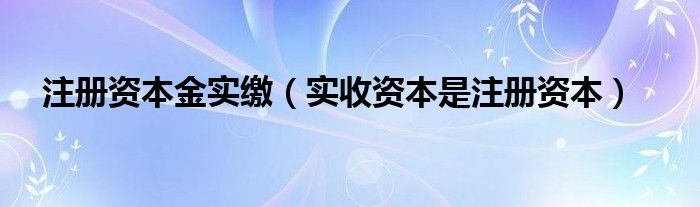 注册资本金实缴（实收资本是注册资本）